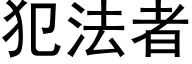 犯法者